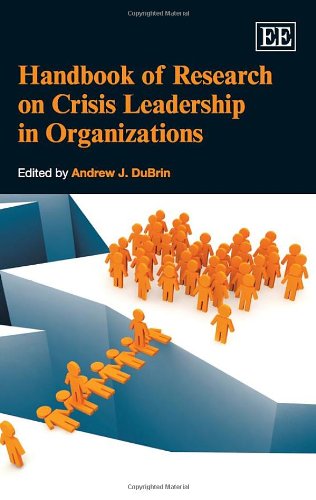 Copyrighted Material

EE

Handbook of Research on Crisis Leadership in Organizations

Edited by Andrew J. DuBrin

Copyrighted Material